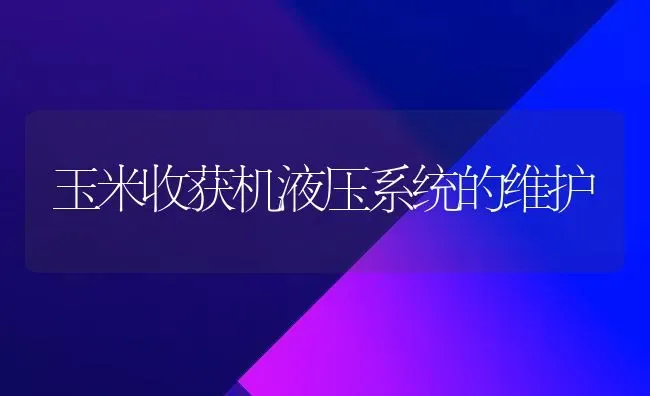 玉米收获机液压系统的维护